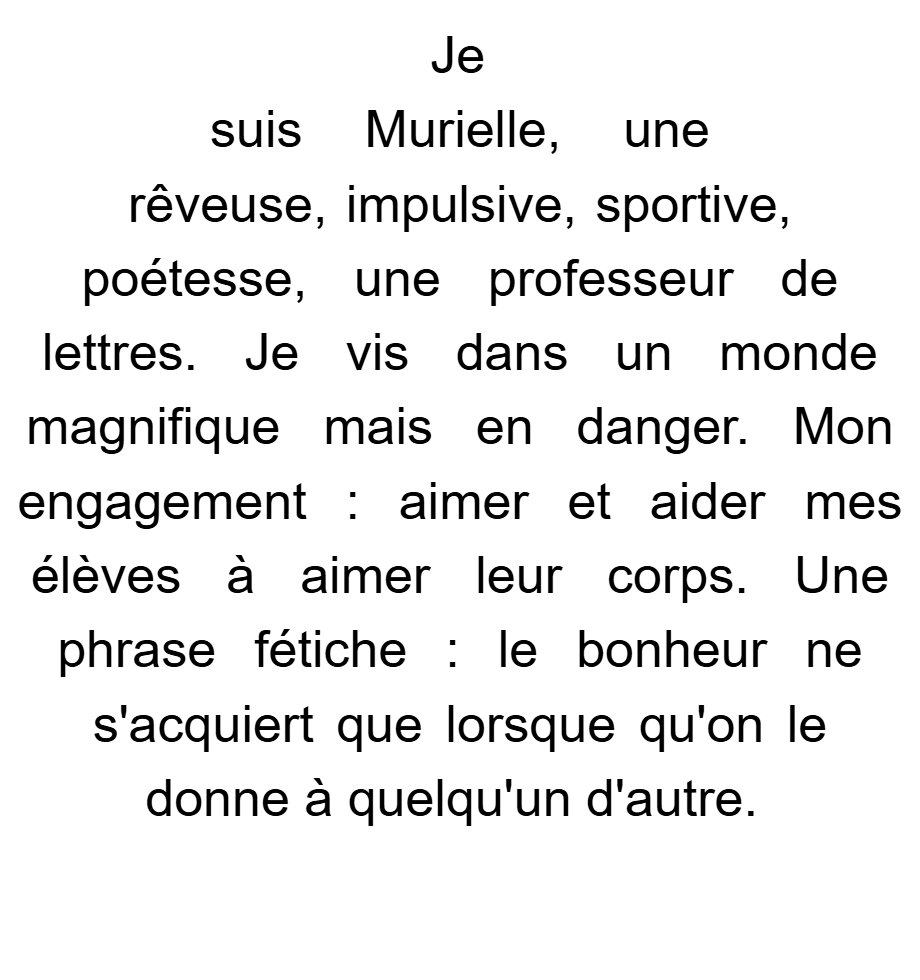 Je suis Murielle, une rêveuse, impulsive, sportive, poétesse, une professeur de lettres. Je vis dans un monde magnifique mais en danger. Mon engagement : aimer et aider mes élèves à aimer leur corps. Une phrase fétiche : le bonheur ne s'acquiert que lorsque qu'on le donne à quelqu'un d'autre.